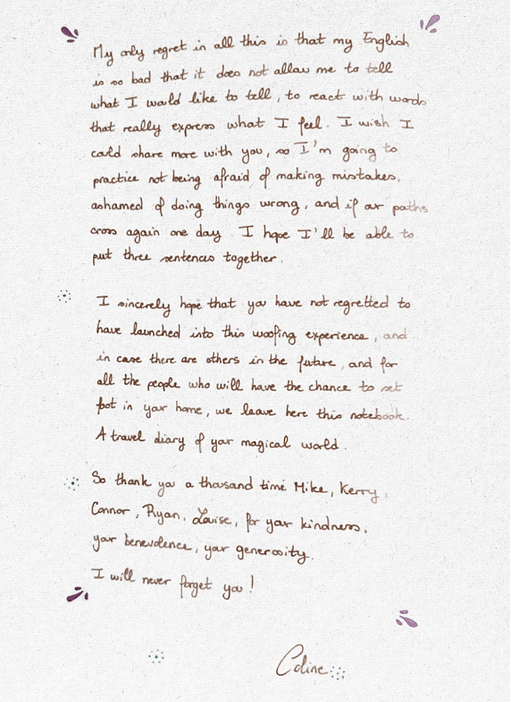 My only regret in all this is that my English is so bad that it does not allow me to tell what I would like to tell, to react with words that really express what I feel. I wish I could share more with you, so I'm going to practice not being afraid of making mistakes, ashamed of doing things wrong, and if our paths cross again one day I hope I'll be able to put three sentences together.

I sincerely hope that you have not regretted to have launched into this woofing experience, and in case there are others in the future, and for all the people who will have the chance to set foot in your home, we leave here this notebook. A travel diary of your magical world.

So thank you a thousand time Mike, Kerry, Connor, Ryan, Louise, for your kindness, your benevolence, your generosity.
I will never forget you!

Coline